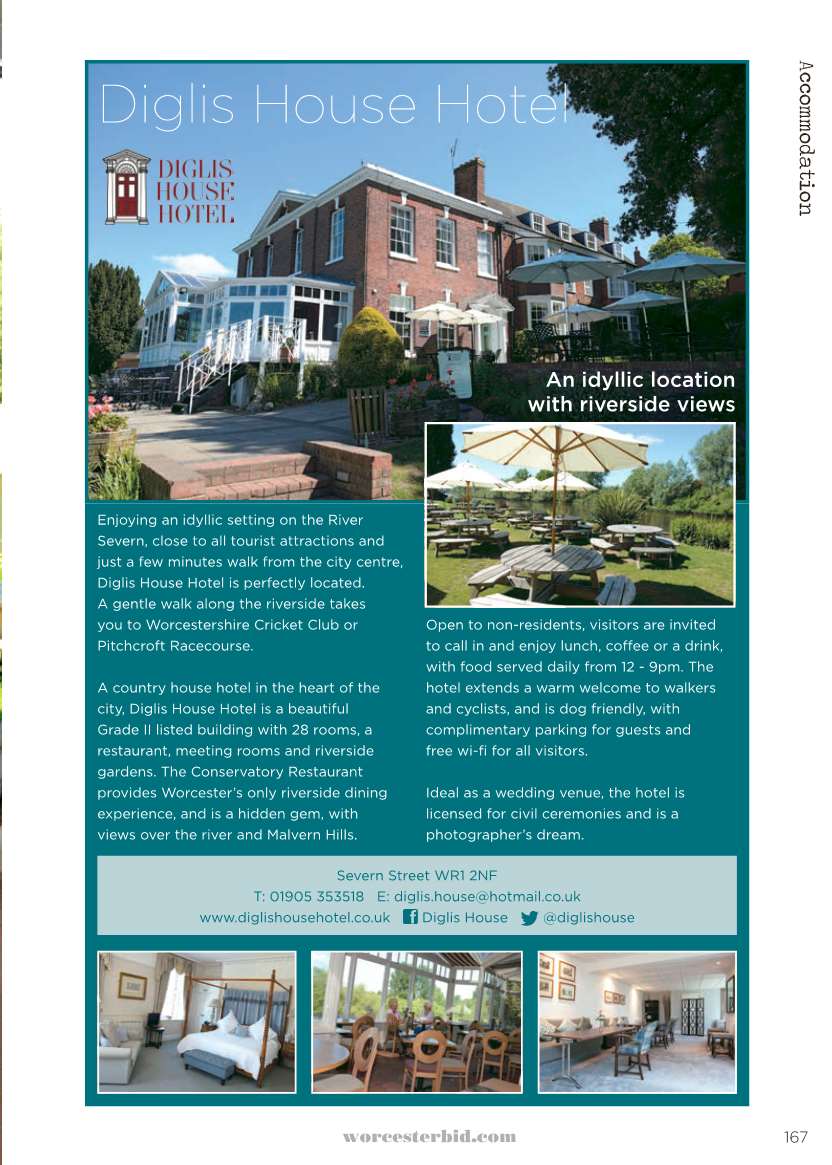 Accommodation

Diglis House Hotel

DIGLIS HOUSE HOTEL

An idyllic location with riverside views

Enjoying an idyllic setting on the River Severn, close to all tourist attractions and just a few minutes walk from the city centre, Diglis House Hotel is perfectly located. A gentle walk along the riverside takes you to Worcestershire Cricket Club or Pitchcroft Racecourse.

A country house hotel in the heart of the city, Diglis House Hotel is a beautiful Grade II listed building with 28 rooms, a restaurant, meeting rooms and riverside gardens. The Conservatory Restaurant provides Worcester's only riverside dining experience, and is a hidden gem, with views over the river and Malvern Hills.

Open to non-residents, visitors are invited to call in and enjoy lunch, coffee or a drink, with food served daily from 12 - 9pm. The hotel extends a warm welcome to walkers and cyclists, and is dog friendly, with complimentary parking for guests and free wi-fi for all visitors.

Ideal as a wedding venue, the hotel is licensed for civil ceremonies and is a photographer's dream.

Severn Street WR1 2NF
T: 01905 353518 E: diglis.house@hotmail.co.uk
www.diglishousehotel.co.uk Diglis House @diglishouse

worcesterbid.com 167